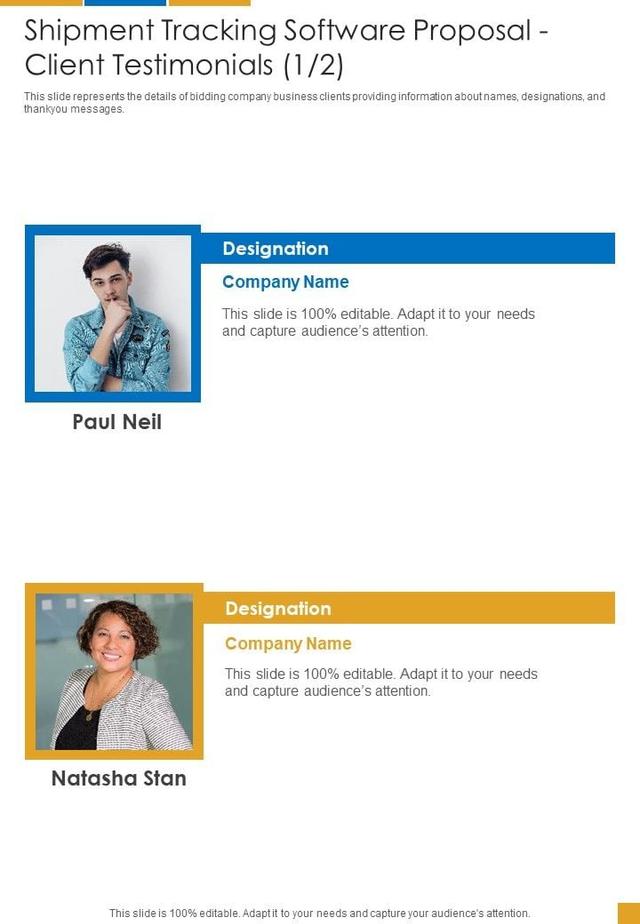 Shipment Tracking Software Proposal - Client Testimonials (1/2)

This slide represents the details of bidding company business clients providing information about names, designations, and thankyou messages.

Designation

Company Name

This slide is 100% editable. Adapt it to your needs and capture audience's attention.

Paul Neil

Designation

Company Name

This slide is 100% editable. Adapt it to your needs and capture audience's attention.

Natasha Stan

This slide is 100% editable. Adapt it to your needs and capture your audience's attention.